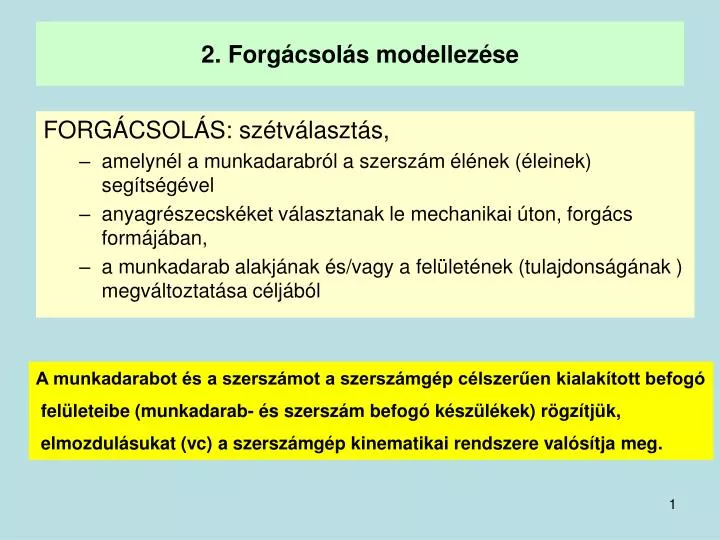 2. Forgácsolás modellezése

FORGÁCSOLÁS: szétválasztás,

– amelynél a munkadarabról a szerszám élének (éleinek) segítségével

– anyagrészecskéket választanak le mechanikai úton, forgács formájában,

– a munkadarab alakjának és/vagy a felületének (tulajdonságának ) megváltoztatása céljából

A munkadarabot és a szerszámot a szerszámgép célszerűen kialakított befogó felületeibe (munkadarab- és szerszám befogó készülékek) rögzítjük, elmozdulásukat (vc) a szerszámgép kinematikai rendszere valósítja meg.

1